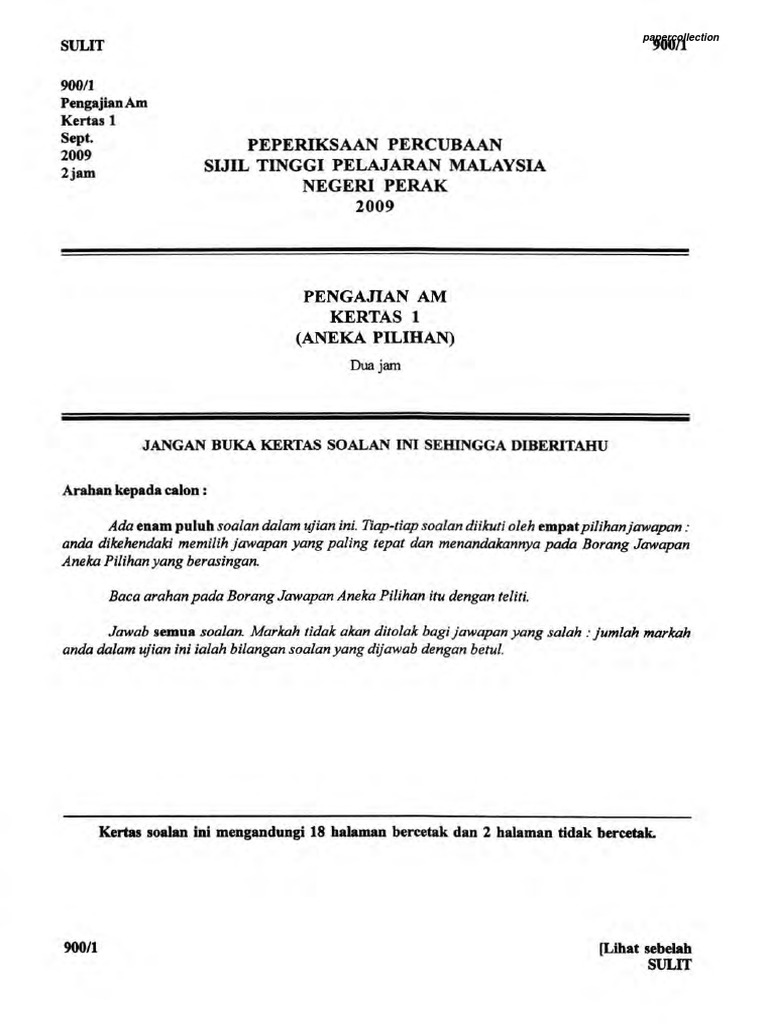 SULIT

papercollection
900/1

900/1
Pengajian Am
Kertas 1
Sept.
2009
2 jam

PEPERIKSAAN PERCUBAAN
SIJIL TINGGI PELAJARAN MALAYSIA
NEGERI PERAK
2009

PENGAJIAN AM
KERTAS 1
(ANEKA PILIHAN)
Dua jam

JANGAN BUKA KERTAS SOALAN INI SEHINGGA DIBERITAHU

Arahan kepada calon :

Ada enam puluh soalan dalam ujian ini. Tiap-tiap soalan diikuti oleh empat pilihan jawapan : anda dikehendaki memilih jawapan yang paling tepat dan menandakannya pada Borang Jawapan Aneka Pilihan yang berasingan.

Baca arahan pada Borang Jawapan Aneka Pilihan itu dengan teliti.

Jawab semua soalan. Markah tidak akan ditolak bagi jawapan yang salah : jumlah markah anda dalam ujian ini ialah bilangan soalan yang dijawab dengan betul.

Kertas soalan ini mengandungi 18 halaman bercetak dan 2 halaman tidak bercetak.

900/1

[Lihat sebelah
SULIT